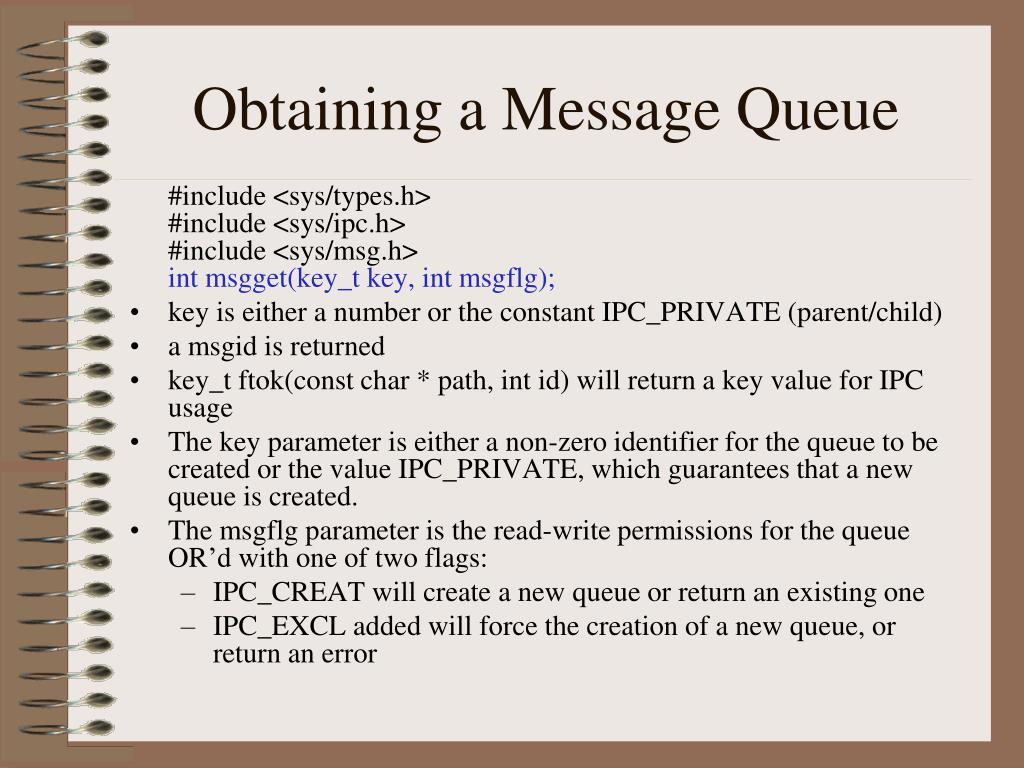 Obtaining a Message Queue

#include <sys/types.h>
#include <sys/ipc.h>
#include <sys/msg.h>
int msgget(key_t key, int msgflg);

• key is either a number or the constant IPC_PRIVATE (parent/child)
• a msgid is returned
• key_t ftok(const char * path, int id) will return a key value for IPC usage
• The key parameter is either a non-zero identifier for the queue to be created or the value IPC_PRIVATE, which guarantees that a new queue is created.
• The msgflg parameter is the read-write permissions for the queue OR'd with one of two flags:
 – IPC_CREAT will create a new queue or return an existing one
 – IPC_EXCL added will force the creation of a new queue, or return an error